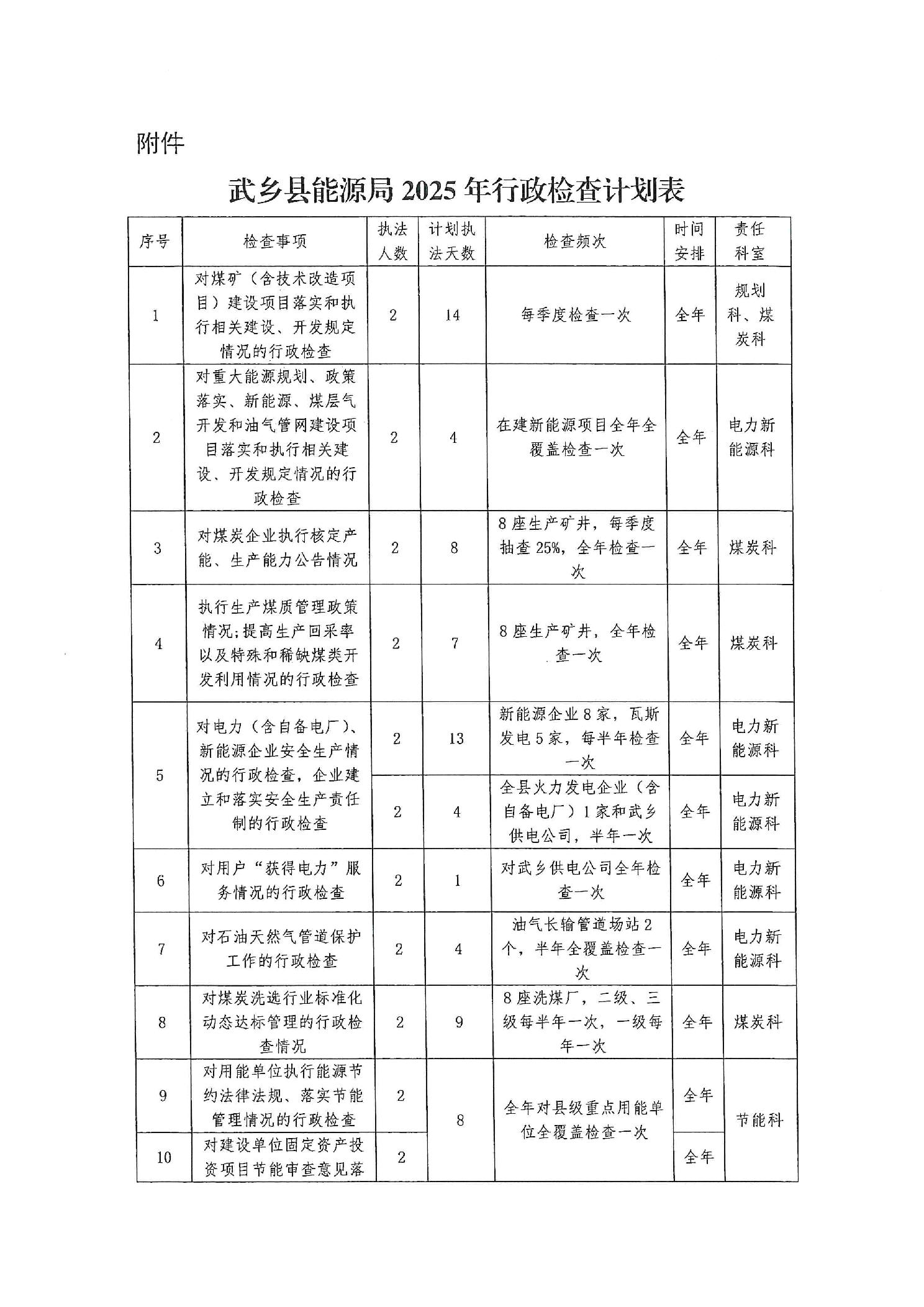 附件

武乡县能源局 2025 年行政检查计划表

| 序号 | 检查事项 | 执法人数 | 计划执法天数 | 检查频次 | 时间安排 | 责任科室 |
|---|---|---|---|---|---|---|
| 1 | 对煤矿（含技术改造项目）建设项目落实和执行相关建设、开发规定情况的行政检查 | 2 | 14 | 每季度检查一次 | 全年 | 规划科、煤炭科 |
| 2 | 对重大能源规划、政策落实、新能源、煤层气开发和油气管网建设项目落实和执行相关建设、开发规定情况的行政检查 | 2 | 4 | 在建新能源项目全年全覆盖检查一次 | 全年 | 电力新能源科 |
| 3 | 对煤炭企业执行核定产能、生产能力公告情况 | 2 | 8 | 8 座生产矿井，每季度抽查 25%，全年检查一次 | 全年 | 煤炭科 |
| 4 | 执行生产煤质管理政策情况;提高生产回采率以及特殊和稀缺煤类开发利用情况的行政检查 | 2 | 7 | 8 座生产矿井，全年检查一次 | 全年 | 煤炭科 |
| 5 | 对电力（含自备电厂）、新能源企业安全生产情况的行政检查，企业建立和落实安全生产责任制的行政检查 | 2 | 13 | 新能源企业 8 家，瓦斯发电 5 家，每半年检查一次 | 全年 | 电力新能源科 |
| | | 2 | 4 | 全县火力发电企业（含自备电厂）1 家和武乡供电公司，半年一次 | 全年 | 电力新能源科 |
| 6 | 对用户“获得电力”服务情况的行政检查 | 2 | 1 | 对武乡供电公司全年检查一次 | 全年 | 电力新能源科 |
| 7 | 对石油天然气管道保护工作的行政检查 | 2 | 4 | 油气长输管道场站 2 个，半年全覆盖检查一次 | 全年 | 电力新能源科 |
| 8 | 对煤炭洗选行业标准化动态达标管理的行政检查情况 | 2 | 9 | 8 座洗煤厂，二级、三级每半年一次，一级每年一次 | 全年 | 煤炭科 |
| 9 | 对用能单位执行能源节约法律法规、落实节能管理情况的行政检查 | 2 | 8 | 全年对县级重点用能单位全覆盖检查一次 | 全年 | 节能科 |
| 10 | 对建设单位固定资产投资项目节能审查意见落 | 2 | | | 全年 | |